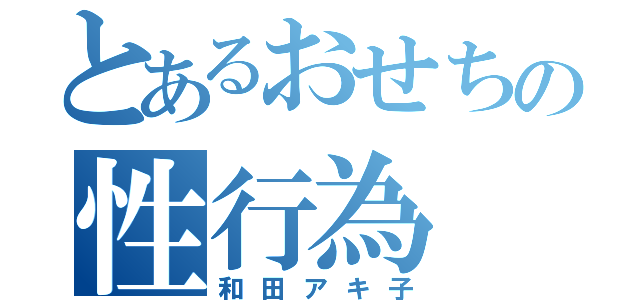 とあるおせちの
性行為
和田アキ子